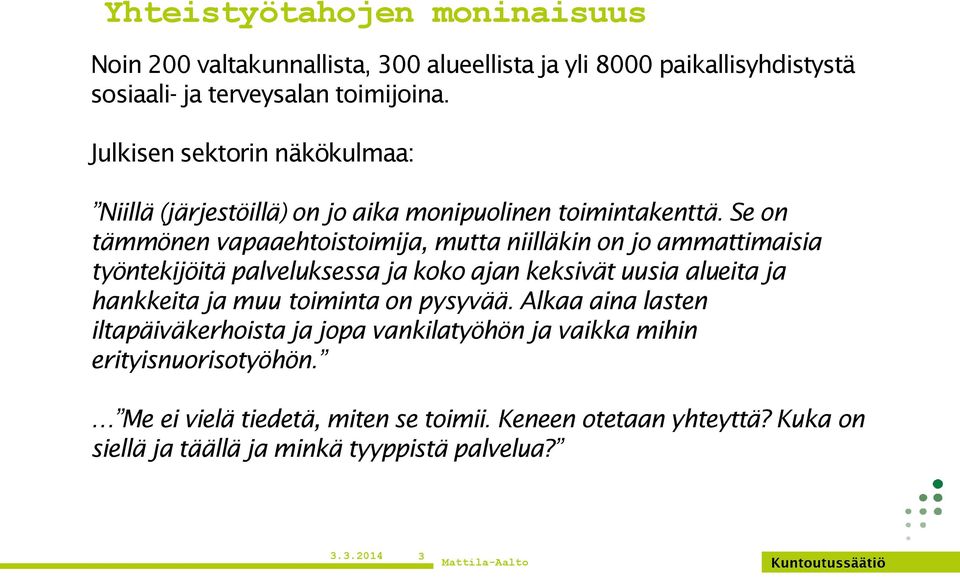 Yhteistyötahojen moninaisuus

Noin 200 valtakunnallista, 300 alueellista ja yli 8000 paikallisyhdistystä sosiaali- ja terveysalan toimijoina.

Julkisen sektorin näkökulmaa:

”Niillä (järjestöillä) on jo aika monipuolinen toimintakenttä. Se on tämmönen vapaaehtoistoimija, mutta niilläkin on jo ammattimaisia työntekijöitä palveluksessa ja koko ajan keksivät uusia alueita ja hankkeita ja muu toiminta on pysyvää. Alkaa aina lasten iltapäiväkerhoista ja jopa vankilatyöhön ja vaikka mihin erityisnuorisotyöhön.”

…”Me ei vielä tiedetä, miten se toimii. Keneen otetaan yhteyttä? Kuka on siellä ja täällä ja minkä tyyppistä palvelua?”

3.3.2014 3 Mattila-Aalto

Kuntoutussäätiö